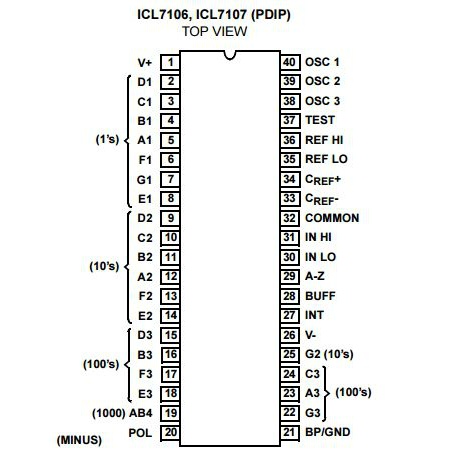 ICL7106, ICL7107 (PDIP)
TOP VIEW

V+ 1
D1 2
C1 3
B1 4
(1's) A1 5
F1 6
G1 7
E1 8
D2 9
C2 10
B2 11
(10's) A2 12
F2 13
E2 14
D3 15
B3 16
(100's) F3 17
E3 18
(1000) AB4 19
POL 20
(MINUS)

40 OSC 1
39 OSC 2
38 OSC 3
37 TEST
36 REF HI
35 REF LO
34 $C_{REF}+$
33 $C_{REF}-$
32 COMMON
31 IN HI
30 IN LO
29 A-Z
28 BUFF
27 INT
26 V-
25 G2 (10's)
24 C3
23 A3 (100's)
22 G3
21 BP/GND